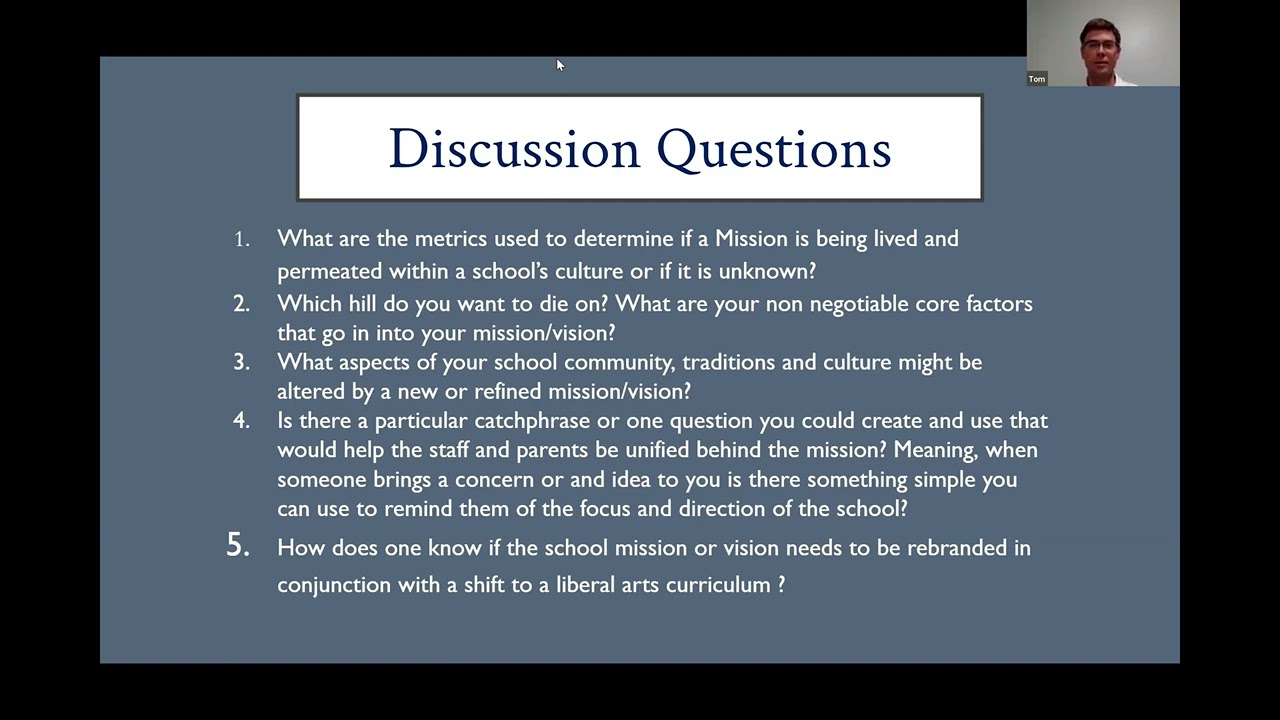 Tom

Discussion Questions

1. What are the metrics used to determine if a Mission is being lived and permeated within a school's culture or if it is unknown?
2. Which hill do you want to die on? What are your non negotiable core factors that go in into your mission/vision?
3. What aspects of your school community, traditions and culture might be altered by a new or refined mission/vision?
4. Is there a particular catchphrase or one question you could create and use that would help the staff and parents be unified behind the mission? Meaning, when someone brings a concern or and idea to you is there something simple you can use to remind them of the focus and direction of the school?
5. How does one know if the school mission or vision needs to be rebranded in conjunction with a shift to a liberal arts curriculum ?